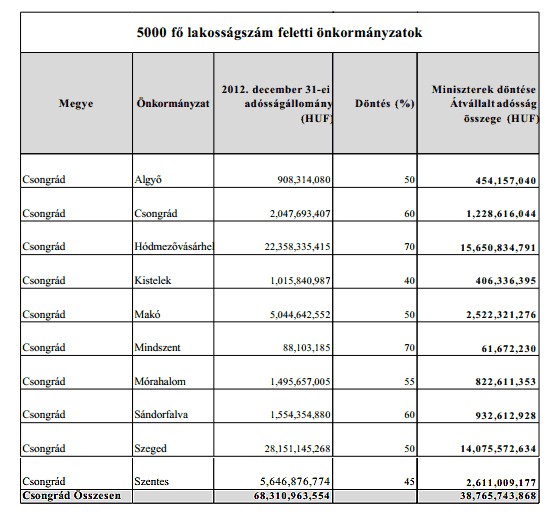 5000 fő lakosságszám feletti önkormányzatok

| Megye | Önkormányzat | 2012. december 31-ei adósságállomány (HUF) | Döntés (%) | Miniszterek döntése Átvállalt adósság összege (HUF) |
|---|---|---|---|---|
| Csongrád | Algyő | 908,314,080 | 50 | 454,157,040 |
| Csongrád | Csongrád | 2,047,693,407 | 60 | 1,228,616,044 |
| Csongrád | Hódmezővásárhel | 22,358,335,415 | 70 | 15,650,834,791 |
| Csongrád | Kistelek | 1,015,840,987 | 40 | 406,336,395 |
| Csongrád | Makó | 5,044,642,552 | 50 | 2,522,321,276 |
| Csongrád | Mindszent | 88,103,185 | 70 | 61,672,230 |
| Csongrád | Mórahalom | 1,495,657,005 | 55 | 822,611,353 |
| Csongrád | Sándorfalva | 1,554,354,880 | 60 | 932,612,928 |
| Csongrád | Szeged | 28,151,145,268 | 50 | 14,075,572,634 |
| Csongrád | Szentes | 5,646,876,774 | 45 | 2,611,009,177 |
| Csongrád Összesen | | 68,310,963,554 | | 38,765,743,868 |